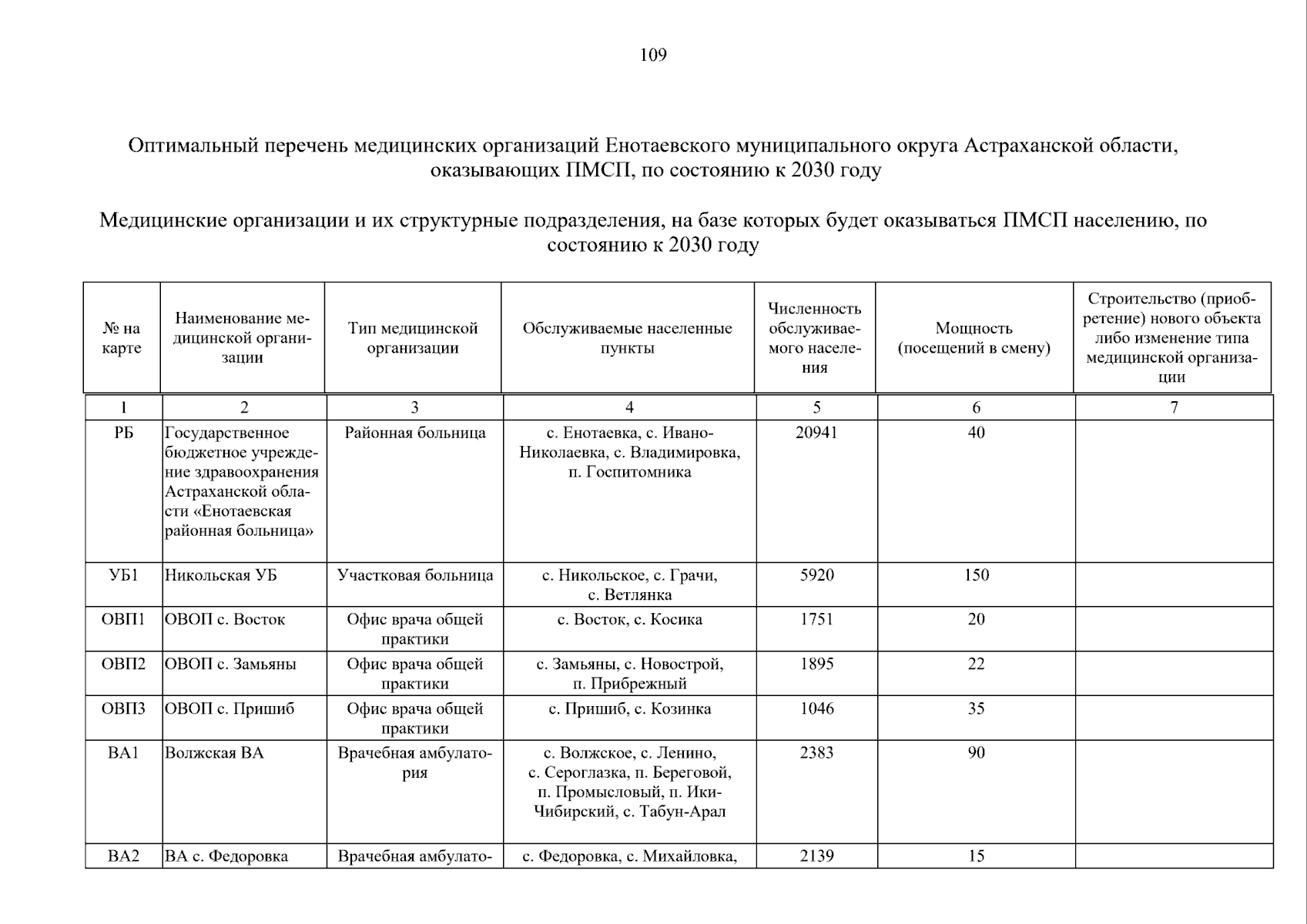 109

Оптимальный перечень медицинских организаций Енотаевского муниципального округа Астраханской области, оказывающих ПМСП, по состоянию к 2030 году

Медицинские организации и их структурные подразделения, на базе которых будет оказываться ПМСП населению, по состоянию к 2030 году

| № на карте | Наименование медицинской организации | Тип медицинской организации | Обслуживаемые населенные пункты | Численность обслуживаемого населения | Мощность (посещений в смену) | Строительство (приобретение) нового объекта либо изменение типа медицинской организации |
|---|---|---|---|---|---|---|
| 1 | 2 | 3 | 4 | 5 | 6 | 7 |
| РБ | Государственное бюджетное учреждение здравоохранения Астраханской области «Енотаевская районная больница» | Районная больница | с. Енотаевка, с. Ивано-Николаевка, с. Владимировка, п. Госпитомника | 20941 | 40 | |
| УБ1 | Никольская УБ | Участковая больница | с. Никольское, с. Грачи, с. Ветлянка | 5920 | 150 | |
| ОВП1 | ОВОП с. Восток | Офис врача общей практики | с. Восток, с. Косика | 1751 | 20 | |
| ОВП2 | ОВОП с. Замьяны | Офис врача общей практики | с. Замьяны, с. Новострой, п. Прибрежный | 1895 | 22 | |
| ОВП3 | ОВОП с. Пришиб | Офис врача общей практики | с. Пришиб, с. Козинка | 1046 | 35 | |
| ВА1 | Волжская ВА | Врачебная амбулатория | с. Волжское, с. Ленино, с. Сероглазка, п. Береговой, п. Промысловый, п. Ики-Чибирский, с. Табун-Арал | 2383 | 90 | |
| ВА2 | ВА с. Федоровка | Врачебная амбулато- | с. Федоровка, с. Михайловка, | 2139 | 15 | |